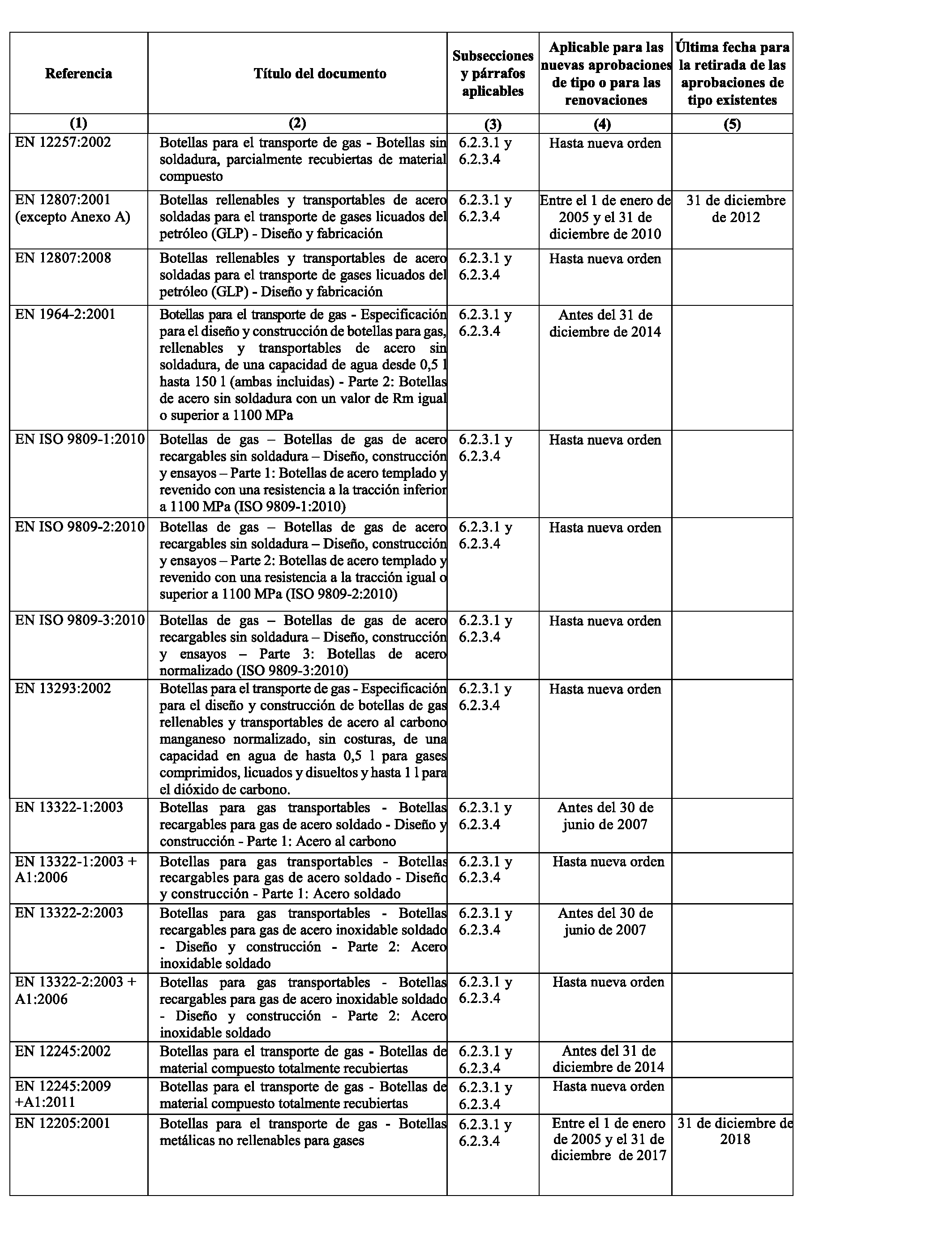 | Referencia | Título del documento | Subsecciones y párrafos aplicables | Aplicable para las nuevas aprobaciones de tipo o para las renovaciones | Última fecha para la retirada de las aprobaciones de tipo existentes |
|---|---|---|---|---|
| (1) | (2) | (3) | (4) | (5) |
| EN 12257:2002 | Botellas para el transporte de gas - Botellas sin soldadura, parcialmente recubiertas de material compuesto | 6.2.3.1 y 6.2.3.4 | Hasta nueva orden | |
| EN 12807:2001 (excepto Anexo A) | Botellas rellenables y transportables de acero soldadas para el transporte de gases licuados del petróleo (GLP) - Diseño y fabricación | 6.2.3.1 y 6.2.3.4 | Entre el 1 de enero de 2005 y el 31 de diciembre de 2010 | 31 de diciembre de 2012 |
| EN 12807:2008 | Botellas rellenables y transportables de acero soldadas para el transporte de gases licuados del petróleo (GLP) - Diseño y fabricación | 6.2.3.1 y 6.2.3.4 | Hasta nueva orden | |
| EN 1964-2:2001 | Botellas para el transporte de gas - Especificación para el diseño y construcción de botellas para gas, rellenables y transportables de acero sin soldadura, de una capacidad de agua desde 0,5 l hasta 150 l (ambas incluidas) - Parte 2: Botellas de acero sin soldadura con un valor de Rm igual o superior a 1100 MPa | 6.2.3.1 y 6.2.3.4 | Antes del 31 de diciembre de 2014 | |
| EN ISO 9809-1:2010 | Botellas de gas – Botellas de gas de acero recargables sin soldadura – Diseño, construcción y ensayos – Parte 1: Botellas de acero templado y revenido con una resistencia a la tracción inferior a 1100 MPa (ISO 9809-1:2010) | 6.2.3.1 y 6.2.3.4 | Hasta nueva orden | |
| EN ISO 9809-2:2010 | Botellas de gas – Botellas de gas de acero recargables sin soldadura – Diseño, construcción y ensayos – Parte 2: Botellas de acero templado y revenido con una resistencia a la tracción igual o superior a 1100 MPa (ISO 9809-2:2010) | 6.2.3.1 y 6.2.3.4 | Hasta nueva orden | |
| EN ISO 9809-3:2010 | Botellas de gas – Botellas de gas de acero recargables sin soldadura – Diseño, construcción y ensayos – Parte 3: Botellas de acero normalizado (ISO 9809-3:2010) | 6.2.3.1 y 6.2.3.4 | Hasta nueva orden | |
| EN 13293:2002 | Botellas para el transporte de gas - Especificación para el diseño y construcción de botellas de gas rellenables y transportables de acero al carbono manganeso normalizado, sin costuras, de una capacidad en agua de hasta 0,5 l para gases comprimidos, licuados y disueltos y hasta 1 l para el dióxido de carbono. | 6.2.3.1 y 6.2.3.4 | Hasta nueva orden | |
| EN 13322-1:2003 | Botellas para gas transportables - Botellas recargables para gas de acero soldado - Diseño y construcción - Parte 1: Acero al carbono | 6.2.3.1 y 6.2.3.4 | Antes del 30 de junio de 2007 | |
| EN 13322-1:2003 + A1:2006 | Botellas para gas transportables - Botellas recargables para gas de acero soldado - Diseño y construcción - Parte 1: Acero soldado | 6.2.3.1 y 6.2.3.4 | Hasta nueva orden | |
| EN 13322-2:2003 | Botellas para gas transportables - Botellas recargables para gas de acero inoxidable soldado - Diseño y construcción - Parte 2: Acero inoxidable soldado | 6.2.3.1 y 6.2.3.4 | Antes del 30 de junio de 2007 | |
| EN 13322-2:2003 + A1:2006 | Botellas para gas transportables - Botellas recargables para gas de acero inoxidable soldado - Diseño y construcción - Parte 2: Acero inoxidable soldado | 6.2.3.1 y 6.2.3.4 | Hasta nueva orden | |
| EN 12245:2002 | Botellas para el transporte de gas - Botellas de material compuesto totalmente recubiertas | 6.2.3.1 y 6.2.3.4 | Antes del 31 de diciembre de 2014 | |
| EN 12245:2009 +A1:2011 | Botellas para el transporte de gas - Botellas de material compuesto totalmente recubiertas | 6.2.3.1 y 6.2.3.4 | Hasta nueva orden | |
| EN 12205:2001 | Botellas para el transporte de gas - Botellas metálicas no rellenables para gases | 6.2.3.1 y 6.2.3.4 | Entre el 1 de enero de 2005 y el 31 de diciembre de 2017 | 31 de diciembre de 2018 |